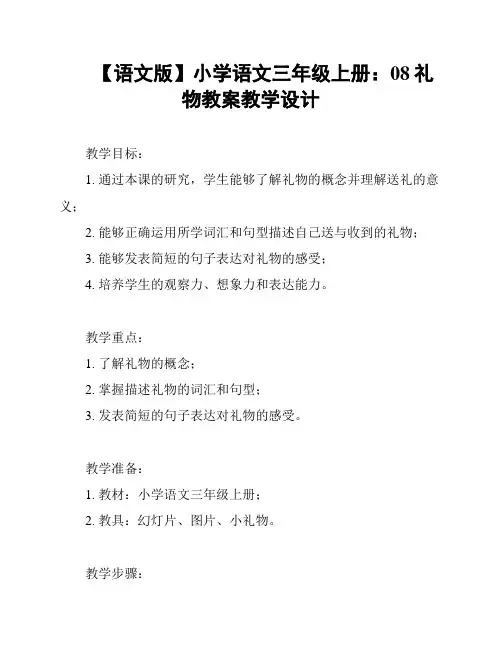 【语文版】小学语文三年级上册：08 礼物教案教学设计

教学目标：

1. 通过本课的研究，学生能够了解礼物的概念并理解送礼的意义；

2. 能够正确运用所学词汇和句型描述自己送与收到的礼物；

3. 能够发表简短的句子表达对礼物的感受；

4. 培养学生的观察力、想象力和表达能力。

教学重点：

1. 了解礼物的概念；

2. 掌握描述礼物的词汇和句型；

3. 发表简短的句子表达对礼物的感受。

教学准备：

1. 教材：小学语文三年级上册；

2. 教具：幻灯片、图片、小礼物。

教学步骤：